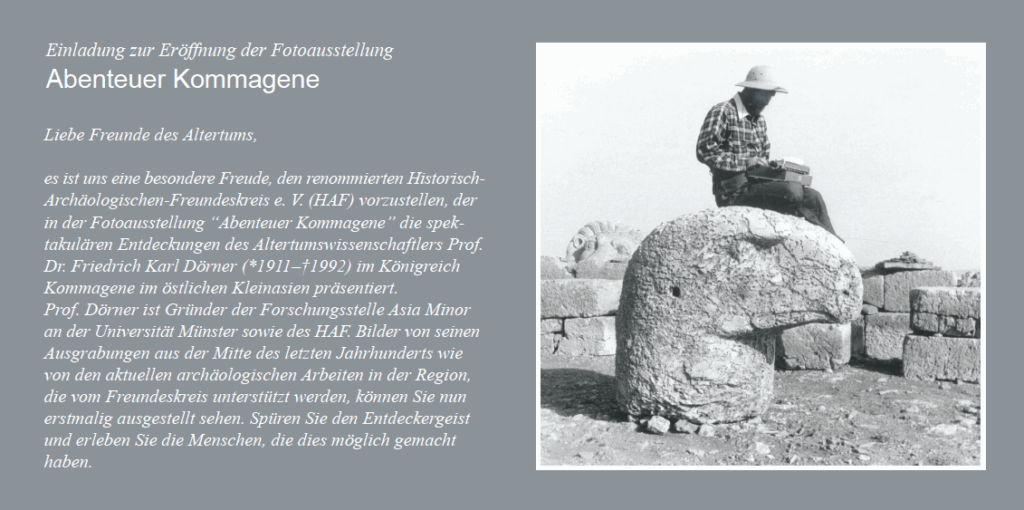 Einladung zur Eröffnung der Fotoausstellung
Abenteuer Kommagene

Liebe Freunde des Altertums,

es ist uns eine besondere Freude, den renommierten Historisch-Archäologischen-Freundeskreis e. V. (HAF) vorzustellen, der in der Fotoausstellung “Abenteuer Kommagene” die spektakulären Entdeckungen des Altertumswissenschaftlers Prof. Dr. Friedrich Karl Dörner (*1911–†1992) im Königreich Kommagene im östlichen Kleinasien präsentiert.
Prof. Dörner ist Gründer der Forschungsstelle Asia Minor an der Universität Münster sowie des HAF. Bilder von seinen Ausgrabungen aus der Mitte des letzten Jahrhunderts wie von den aktuellen archäologischen Arbeiten in der Region, die vom Freundeskreis unterstützt werden, können Sie nun erstmalig ausgestellt sehen. Spüren Sie den Entdeckergeist und erleben Sie die Menschen, die dies möglich gemacht haben.